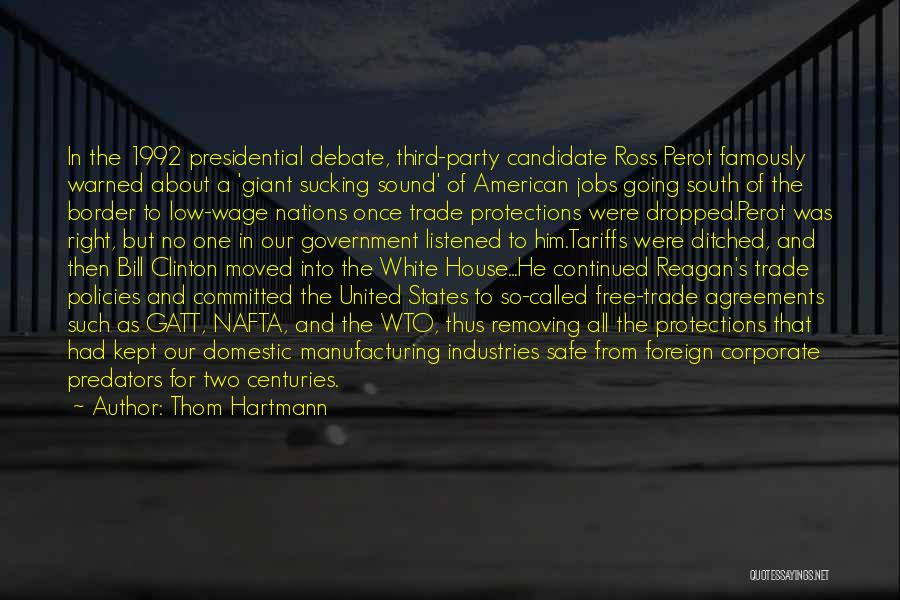 In the 1992 presidential debate, third-party candidate Ross Perot famously warned about a 'giant sucking sound' of American jobs going south of the border to low-wage nations once trade protections were dropped.Perot was right, but no one in our government listened to him.Tariffs were ditched, and then Bill Clinton moved into the White House...He continued Reagan's trade policies and committed the United States to so-called free-trade agreements such as GATT, NAFTA, and the WTO, thus removing all the protections that had kept our domestic manufacturing industries safe from foreign corporate predators for two centuries.

~ Author: Thom Hartmann

QUOTESSAYINGS.NET